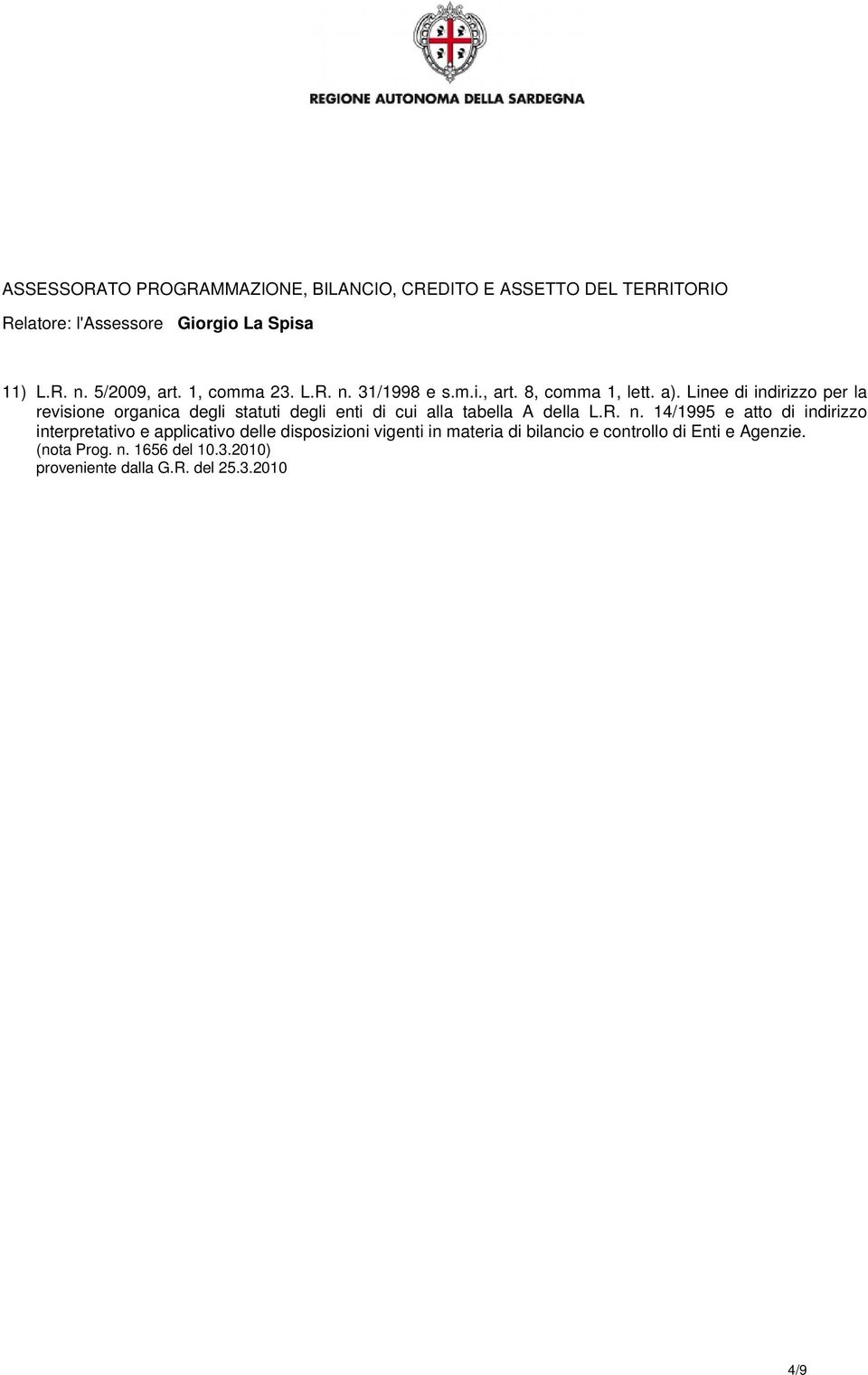 REGIONE AUTONOMA DELLA SARDEGNA

ASSESSORATO PROGRAMMAZIONE, BILANCIO, CREDITO E ASSETTO DEL TERRITORIO

Relatore: l'Assessore Giorgio La Spisa

11) L.R. n. 5/2009, art. 1, comma 23. L.R. n. 31/1998 e s.m.i., art. 8, comma 1, lett. a). Linee di indirizzo per la revisione organica degli statuti degli enti di cui alla tabella A della L.R. n. 14/1995 e atto di indirizzo interpretativo e applicativo delle disposizioni vigenti in materia di bilancio e controllo di Enti e Agenzie.
(nota Prog. n. 1656 del 10.3.2010)
proveniente dalla G.R. del 25.3.2010

4/9